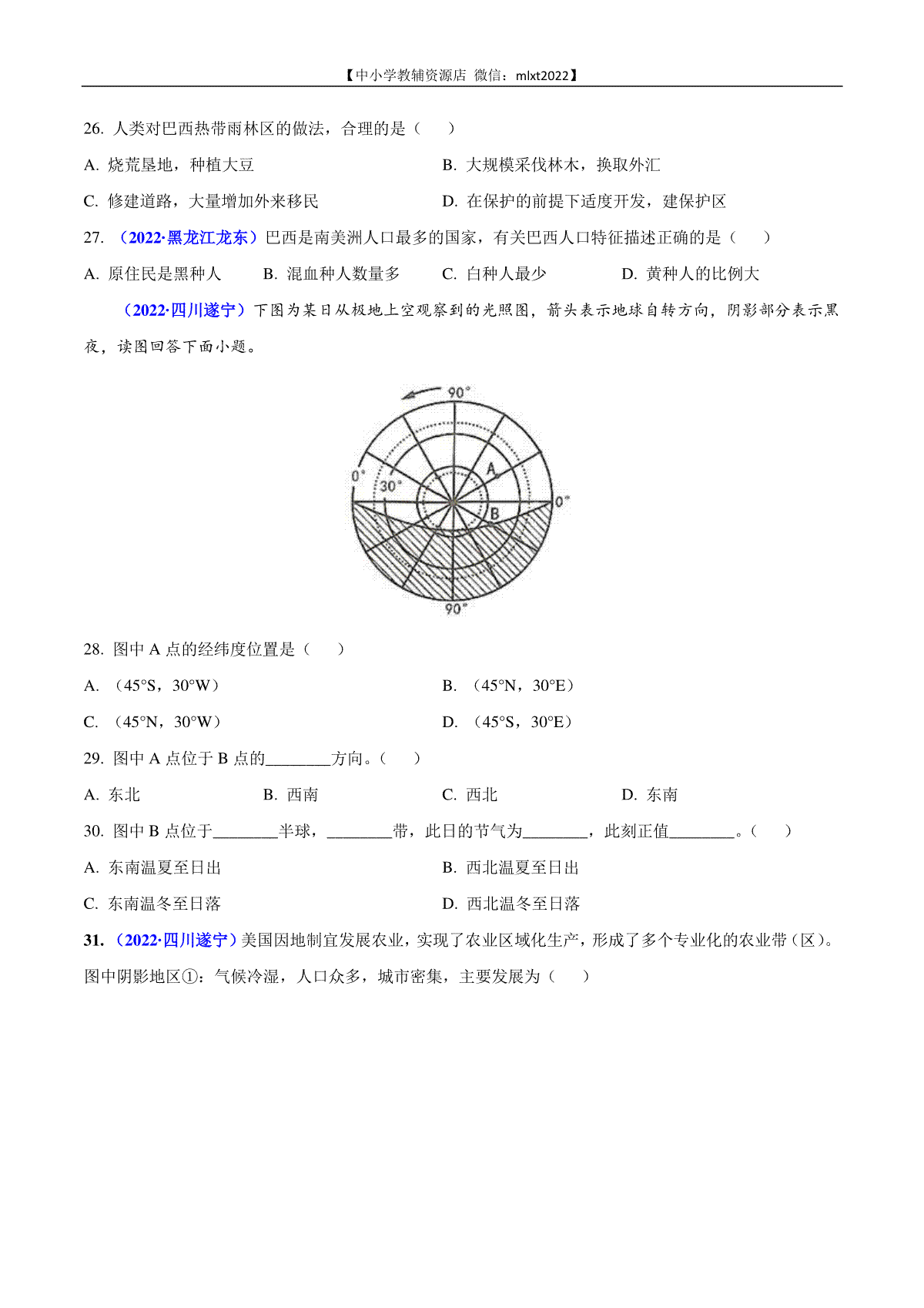 【中小学教辅资源店 微信：mlxt2022】

26. 人类对巴西热带雨林区的做法，合理的是（　　）

A. 烧荒垦地，种植大豆

B. 大规模采伐林木，换取外汇

C. 修建道路，大量增加外来移民

D. 在保护的前提下适度开发，建保护区

27. （2022·黑龙江龙东）巴西是南美洲人口最多的国家，有关巴西人口特征描述正确的是（　　）

A. 原住民是黑种人

B. 混血种人数量多

C. 白种人最少

D. 黄种人的比例大

（2022·四川遂宁）下图为某日从极地上空观察到的光照图，箭头表示地球自转方向，阴影部分表示黑夜，读图回答下面小题。

90°
0°
30°
A
B
0°
90°

28. 图中 A 点的经纬度位置是（　　）

A. （45°S，30°W）

B. （45°N，30°E）

C. （45°N，30°W）

D. （45°S，30°E）

29. 图中 A 点位于 B 点的________方向。（　　）

A. 东北

B. 西南

C. 西北

D. 东南

30. 图中 B 点位于________半球，________带，此日的节气为________，此刻正值________。（　　）

A. 东南温夏至日出

B. 西北温夏至日出

C. 东南温冬至日落

D. 西北温冬至日落

31. （2022·四川遂宁）美国因地制宜发展农业，实现了农业区域化生产，形成了多个专业化的农业带（区）。图中阴影地区①：气候冷湿，人口众多，城市密集，主要发展为（　　）